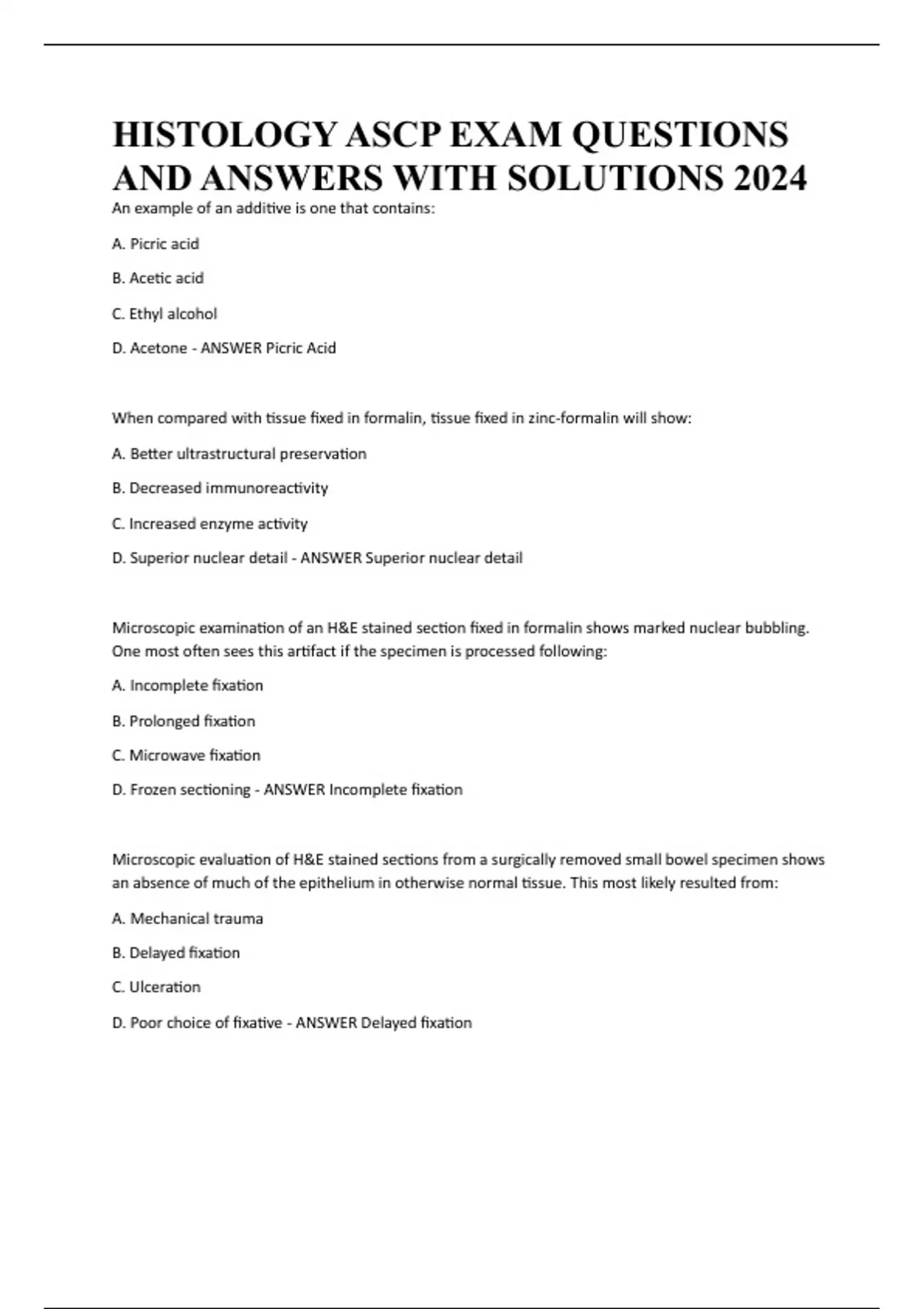 HISTOLOGY ASCP EXAM QUESTIONS AND ANSWERS WITH SOLUTIONS 2024

An example of an additive is one that contains:

A. Picric acid

B. Acetic acid

C. Ethyl alcohol

D. Acetone - ANSWER Picric Acid

When compared with tissue fixed in formalin, tissue fixed in zinc-formalin will show:

A. Better ultrastructural preservation

B. Decreased immunoreactivity

C. Increased enzyme activity

D. Superior nuclear detail - ANSWER Superior nuclear detail

Microscopic examination of an H&E stained section fixed in formalin shows marked nuclear bubbling. One most often sees this artifact if the specimen is processed following:

A. Incomplete fixation

B. Prolonged fixation

C. Microwave fixation

D. Frozen sectioning - ANSWER Incomplete fixation

Microscopic evaluation of H&E stained sections from a surgically removed small bowel specimen shows an absence of much of the epithelium in otherwise normal tissue. This most likely resulted from:

A. Mechanical trauma

B. Delayed fixation

C. Ulceration

D. Poor choice of fixative - ANSWER Delayed fixation